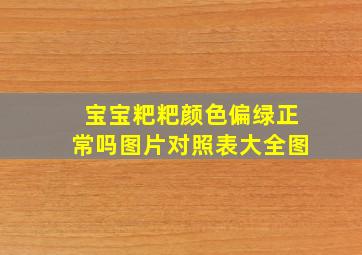 宝宝粑粑颜色偏绿正常吗图片对照表大全图